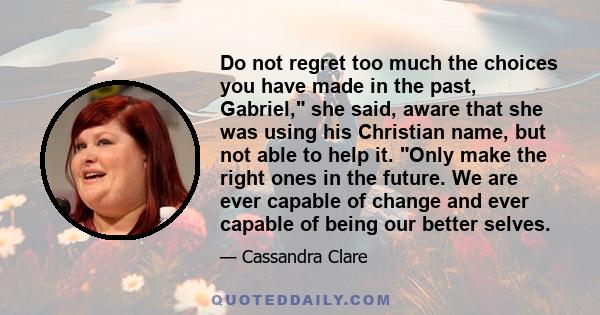 Do not regret too much the choices you have made in the past, Gabriel," she said, aware that she was using his Christian name, but not able to help it. "Only make the right ones in the future. We are ever capable of change and ever capable of being our better selves.

— Cassandra Clare

QUOTEDDAILY.COM